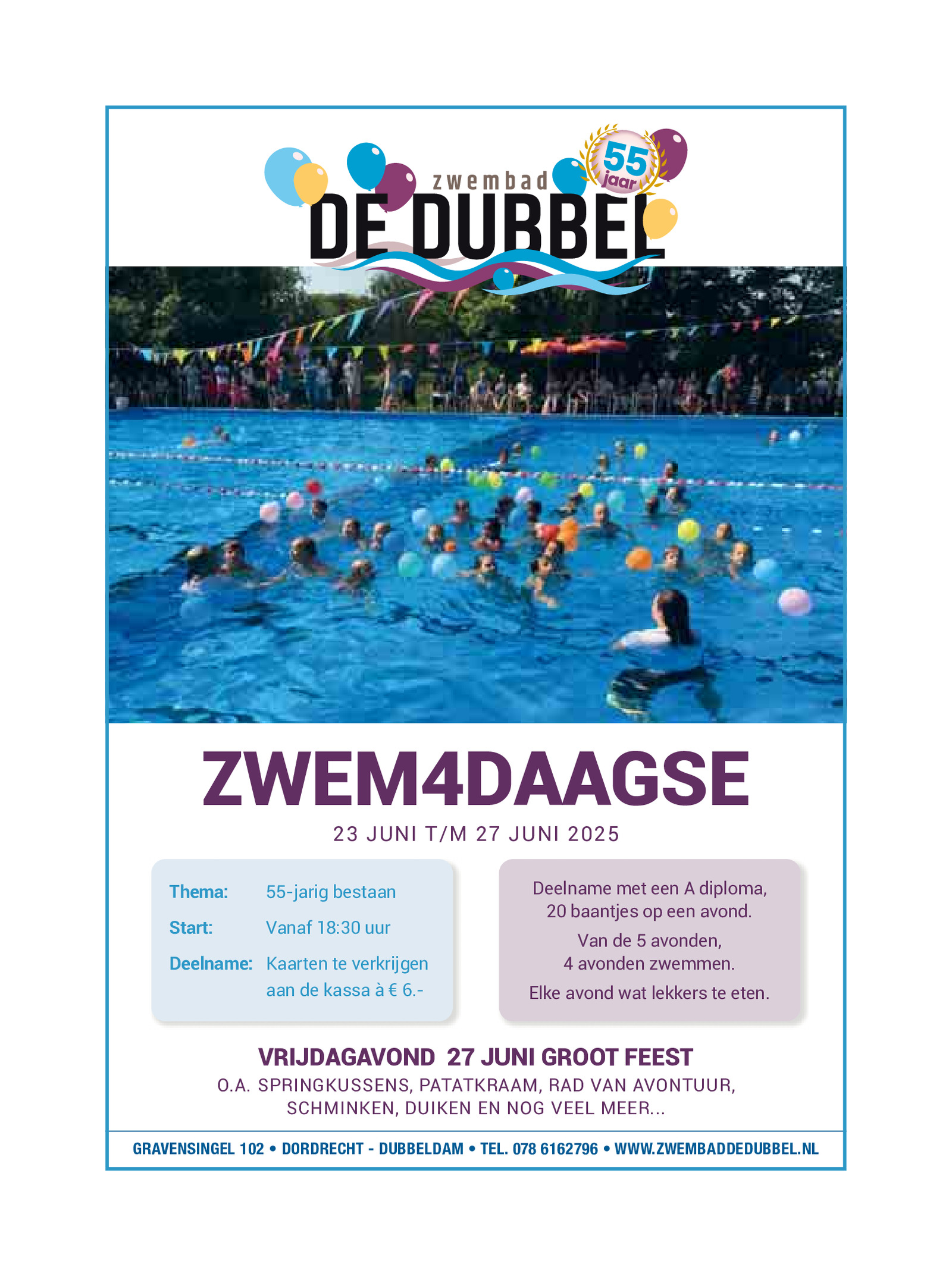 zwembad
DE DUBBEL
55 jaar

ZWEM4DAAGSE

23 JUNI T/M 27 JUNI 2025

Thema: 55-jarig bestaan
Start: Vanaf 18:30 uur
Deelname: Kaarten te verkrijgen aan de kassa à € 6.-

Deelname met een A diploma, 20 baantjes op een avond.
Van de 5 avonden, 4 avonden zwemmen.
Elke avond wat lekkers te eten.

VRIJDAGAVOND 27 JUNI GROOT FEEST
O.A. SPRINGKUSSENS, PATATKRAAM, RAD VAN AVONTUUR, SCHMINKEN, DUIKEN EN NOG VEEL MEER...

GRAVENSINGEL 102 • DORDRECHT - DUBBELDAM • TEL. 078 6162796 • WWW.ZWEMBADDEDUBBEL.NL